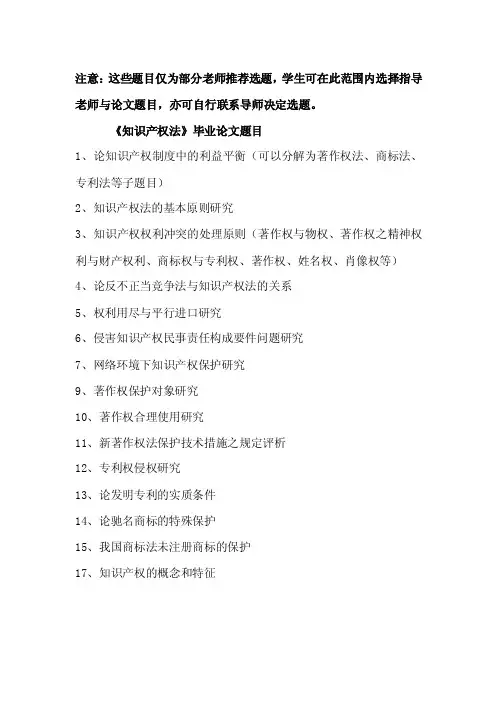 注意：这些题目仅为部分老师推荐选题，学生可在此范围内选择指导老师与论文题目，亦可自行联系导师决定选题。

《知识产权法》毕业论文题目

1、论知识产权制度中的利益平衡（可以分解为著作权法、商标法、专利法等子题目）

2、知识产权法的基本原则研究

3、知识产权权利冲突的处理原则（著作权与物权、著作权之精神权利与财产权利、商标权与专利权、著作权、姓名权、肖像权等）

4、论反不正当竞争法与知识产权法的关系

5、权利用尽与平行进口研究

6、侵害知识产权民事责任构成要件问题研究

7、网络环境下知识产权保护研究

9、著作权保护对象研究

10、著作权合理使用研究

11、新著作权法保护技术措施之规定评析

12、专利权侵权研究

13、论发明专利的实质条件

14、论驰名商标的特殊保护

15、我国商标法未注册商标的保护

17、知识产权的概念和特征